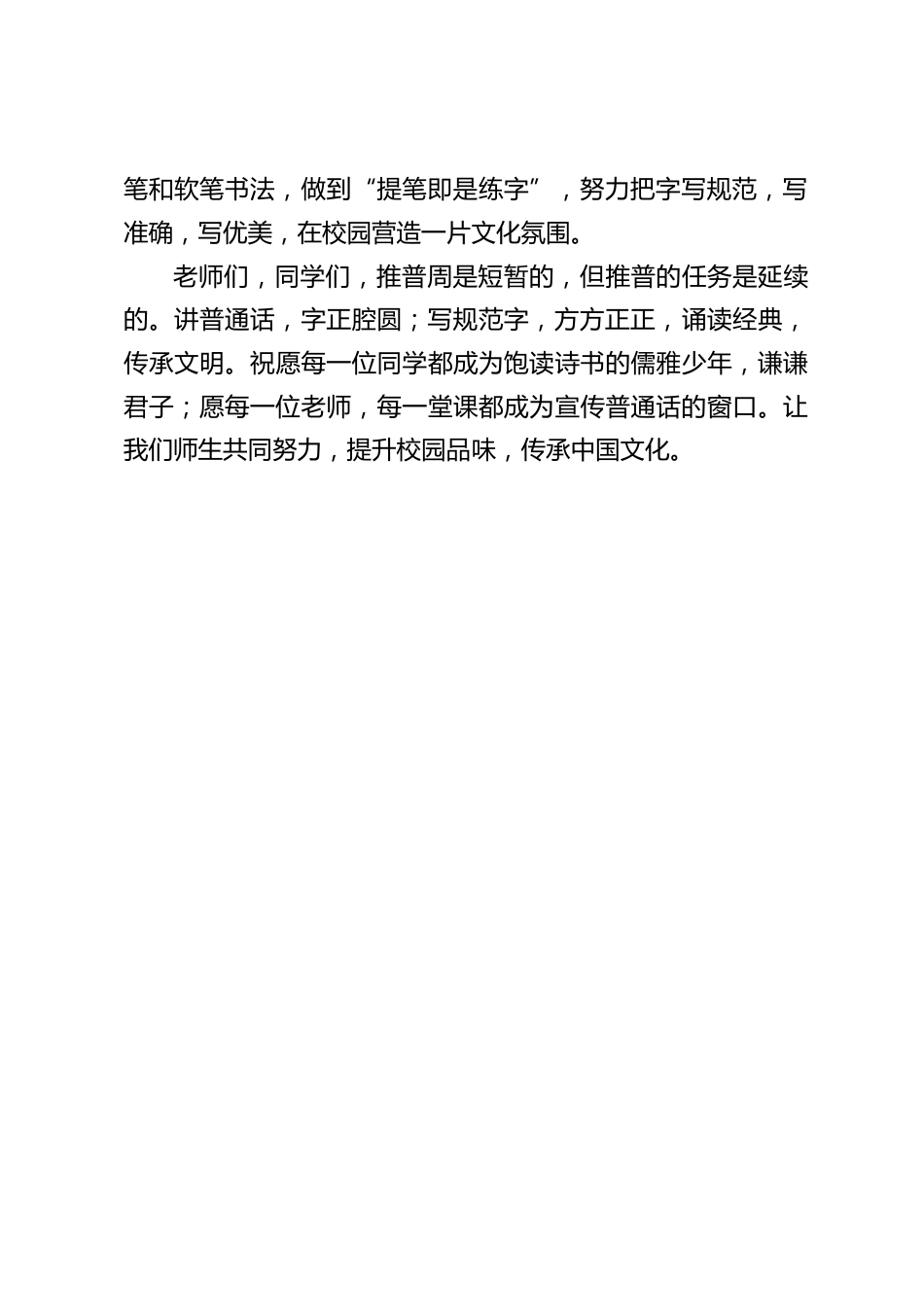 笔和软笔书法，做到“提笔即是练字”，努力把字写规范，写准确，写优美，在校园营造一片文化氛围。

老师们，同学们，推普周是短暂的，但推普的任务是延续的。讲普通话，字正腔圆；写规范字，方方正正，诵读经典，传承文明。祝愿每一位同学都成为饱读诗书的儒雅少年，谦谦君子；愿每一位老师，每一堂课都成为宣传普通话的窗口。让我们师生共同努力，提升校园品味，传承中国文化。